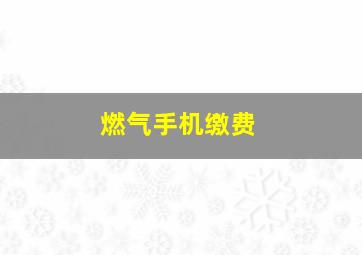 燃气手机缴费